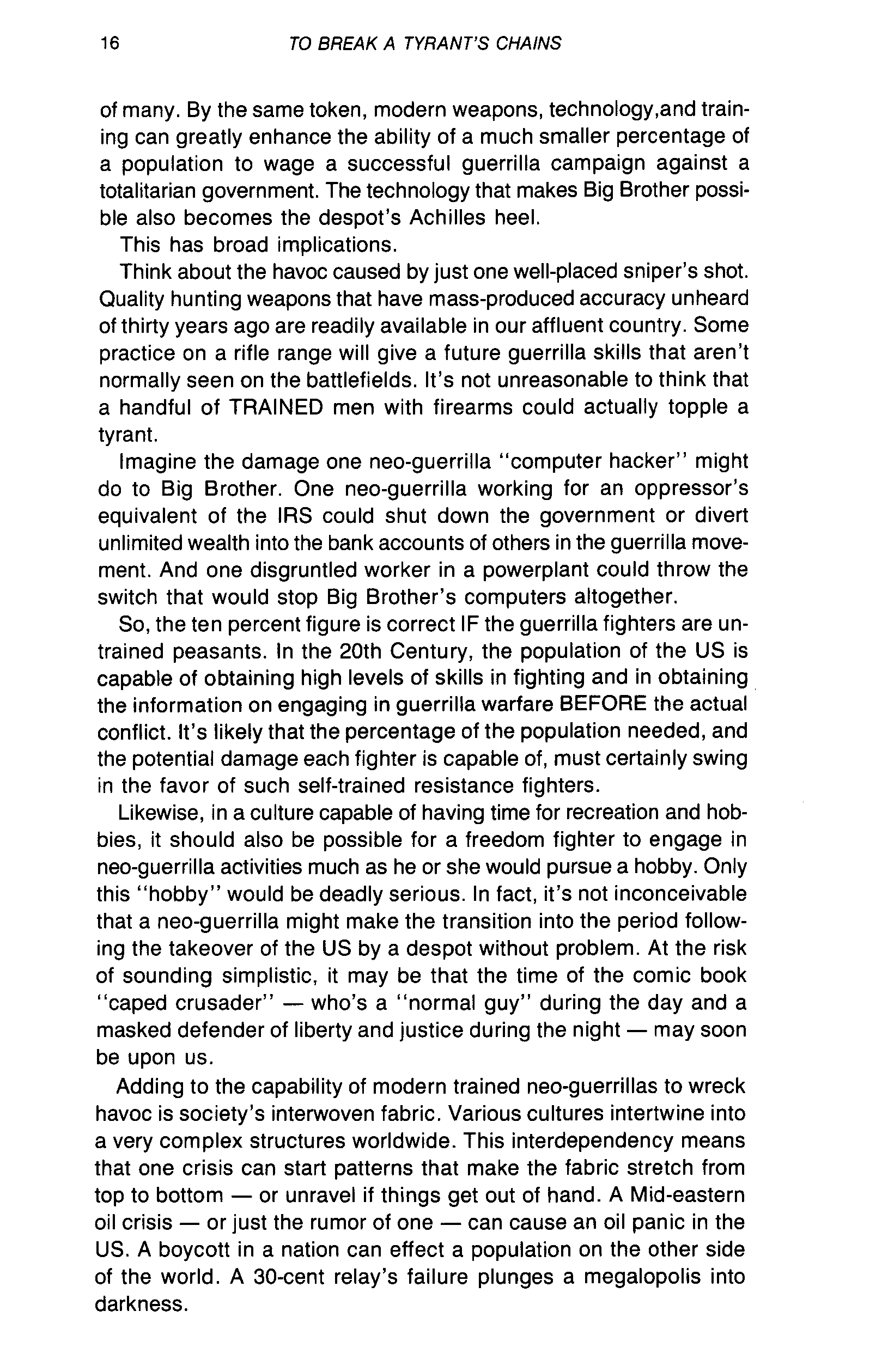 16 TO BREAK A TYRANT'S CHAINS

of many. By the same token, modern weapons, technology,and training can greatly enhance the ability of a much smaller percentage of a population to wage a successful guerrilla campaign against a totalitarian government. The technology that makes Big Brother possible also becomes the despot's Achilles heel.

This has broad implications.

Think about the havoc caused by just one well-placed sniper's shot. Quality hunting weapons that have mass-produced accuracy unheard of thirty years ago are readily available in our affluent country. Some practice on a rifle range will give a future guerrilla skills that aren't normally seen on the battlefields. It's not unreasonable to think that a handful of TRAINED men with firearms could actually topple a tyrant.

Imagine the damage one neo-guerrilla "computer hacker" might do to Big Brother. One neo-guerrilla working for an oppressor's equivalent of the IRS could shut down the government or divert unlimited wealth into the bank accounts of others in the guerrilla movement. And one disgruntled worker in a powerplant could throw the switch that would stop Big Brother's computers altogether.

So, the ten percent figure is correct IF the guerrilla fighters are untrained peasants. In the 20th Century, the population of the US is capable of obtaining high levels of skills in fighting and in obtaining the information on engaging in guerrilla warfare BEFORE the actual conflict. It's likely that the percentage of the population needed, and the potential damage each fighter is capable of, must certainly swing in the favor of such self-trained resistance fighters.

Likewise, in a culture capable of having time for recreation and hobbies, it should also be possible for a freedom fighter to engage in neo-guerrilla activities much as he or she would pursue a hobby. Only this "hobby" would be deadly serious. In fact, it's not inconceivable that a neo-guerrilla might make the transition into the period following the takeover of the US by a despot without problem. At the risk of sounding simplistic, it may be that the time of the comic book "caped crusader" — who's a "normal guy" during the day and a masked defender of liberty and justice during the night — may soon be upon us.

Adding to the capability of modern trained neo-guerrillas to wreck havoc is society's interwoven fabric. Various cultures intertwine into a very complex structures worldwide. This interdependency means that one crisis can start patterns that make the fabric stretch from top to bottom — or unravel if things get out of hand. A Mid-eastern oil crisis — or just the rumor of one — can cause an oil panic in the US. A boycott in a nation can effect a population on the other side of the world. A 30-cent relay's failure plunges a megalopolis into darkness.